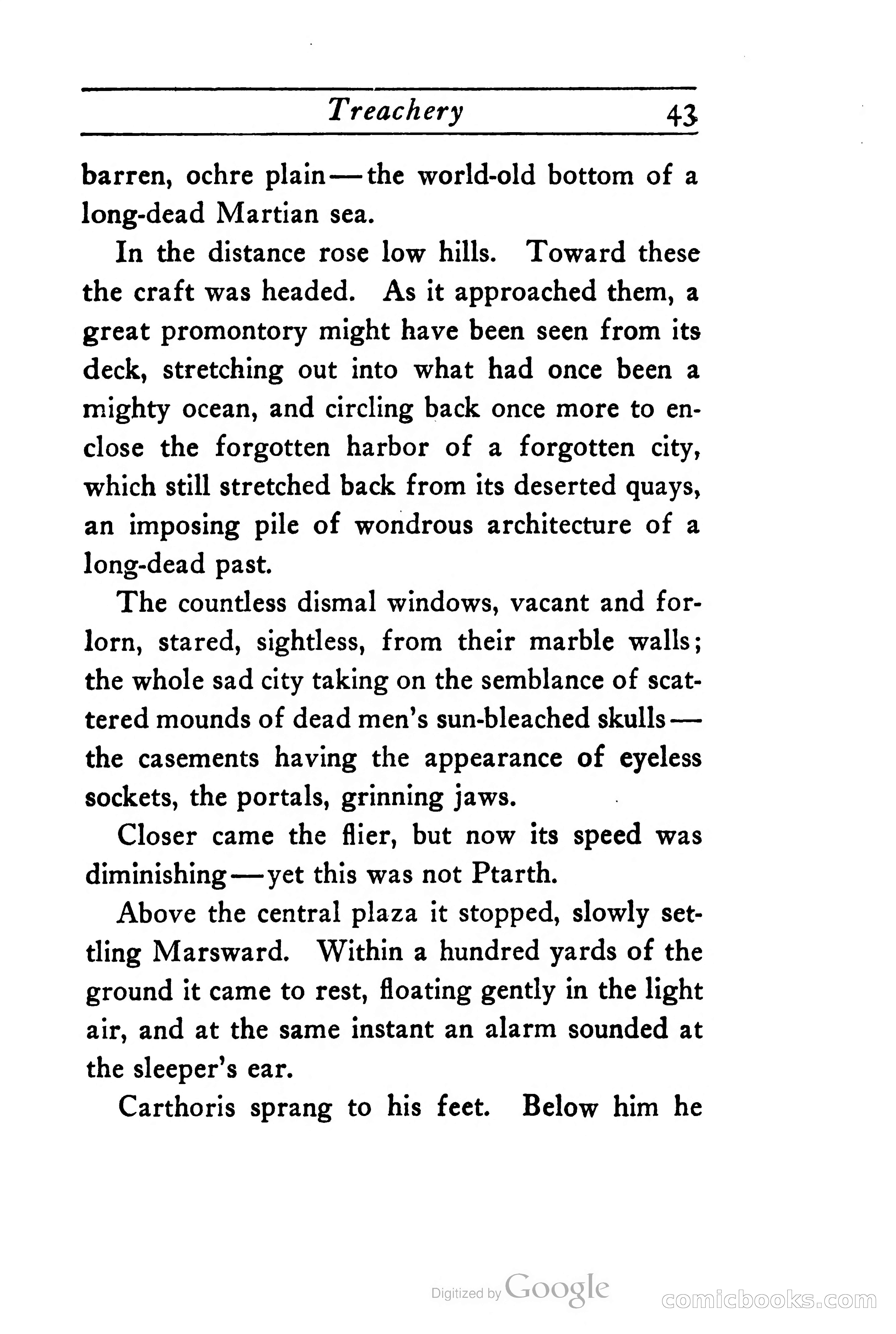 Treachery 43

barren, ochre plain—the world-old bottom of a long-dead Martian sea.

In the distance rose low hills. Toward these the craft was headed. As it approached them, a great promontory might have been seen from its deck, stretching out into what had once been a mighty ocean, and circling back once more to enclose the forgotten harbor of a forgotten city, which still stretched back from its deserted quays, an imposing pile of wondrous architecture of a long-dead past.

The countless dismal windows, vacant and forlorn, stared, sightless, from their marble walls; the whole sad city taking on the semblance of scattered mounds of dead men's sun-bleached skulls—the casements having the appearance of eyeless sockets, the portals, grinning jaws.

Closer came the flier, but now its speed was diminishing—yet this was not Ptarth.

Above the central plaza it stopped, slowly settling Marsward. Within a hundred yards of the ground it came to rest, floating gently in the light air, and at the same instant an alarm sounded at the sleeper's ear.

Carthoris sprang to his feet. Below him he

Digitized by Google

comicbooks.com